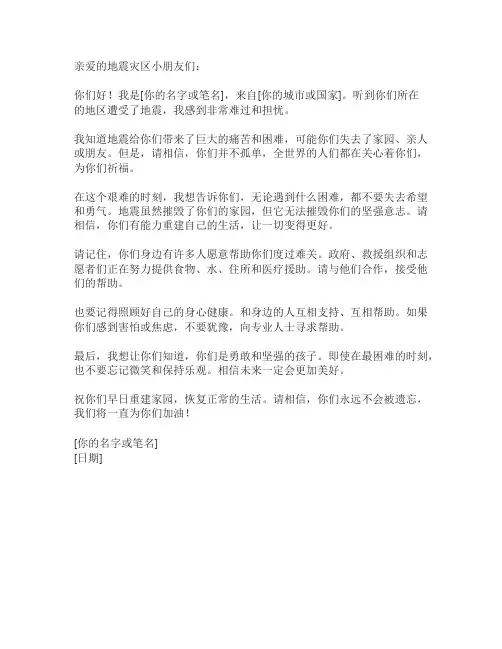 亲爱的地震灾区小朋友们：

你们好！我是[你的名字或笔名]，来自[你的城市或国家]。听到你们所在的地区遭受了地震，我感到非常难过和担忧。

我知道地震给你们带来了巨大的痛苦和困难，可能你们失去了家园、亲人或朋友。但是，请相信，你们并不孤单，全世界的人们都在关心着你们，为你们祈福。

在这个艰难的时刻，我想告诉你们，无论遇到什么困难，都不要失去希望和勇气。地震虽然摧毁了你们的家园，但它无法摧毁你们的坚强意志。请相信，你们有能力重建自己的生活，让一切变得更好。

请记住，你们身边有许多人愿意帮助你们度过难关。政府、救援组织和志愿者们正在努力提供食物、水、住所和医疗援助。请与他们合作，接受他们的帮助。

也要记得照顾好自己的身心健康。和身边的人互相支持、互相帮助。如果你们感到害怕或焦虑，不要犹豫，向专业人士寻求帮助。

最后，我想让你们知道，你们是勇敢和坚强的孩子。即使在最困难的时刻，也不要忘记微笑和保持乐观。相信未来一定会更加美好。

祝你们早日重建家园，恢复正常的生活。请相信，你们永远不会被遗忘，我们将一直为你们加油！

[你的名字或笔名]
[日期]